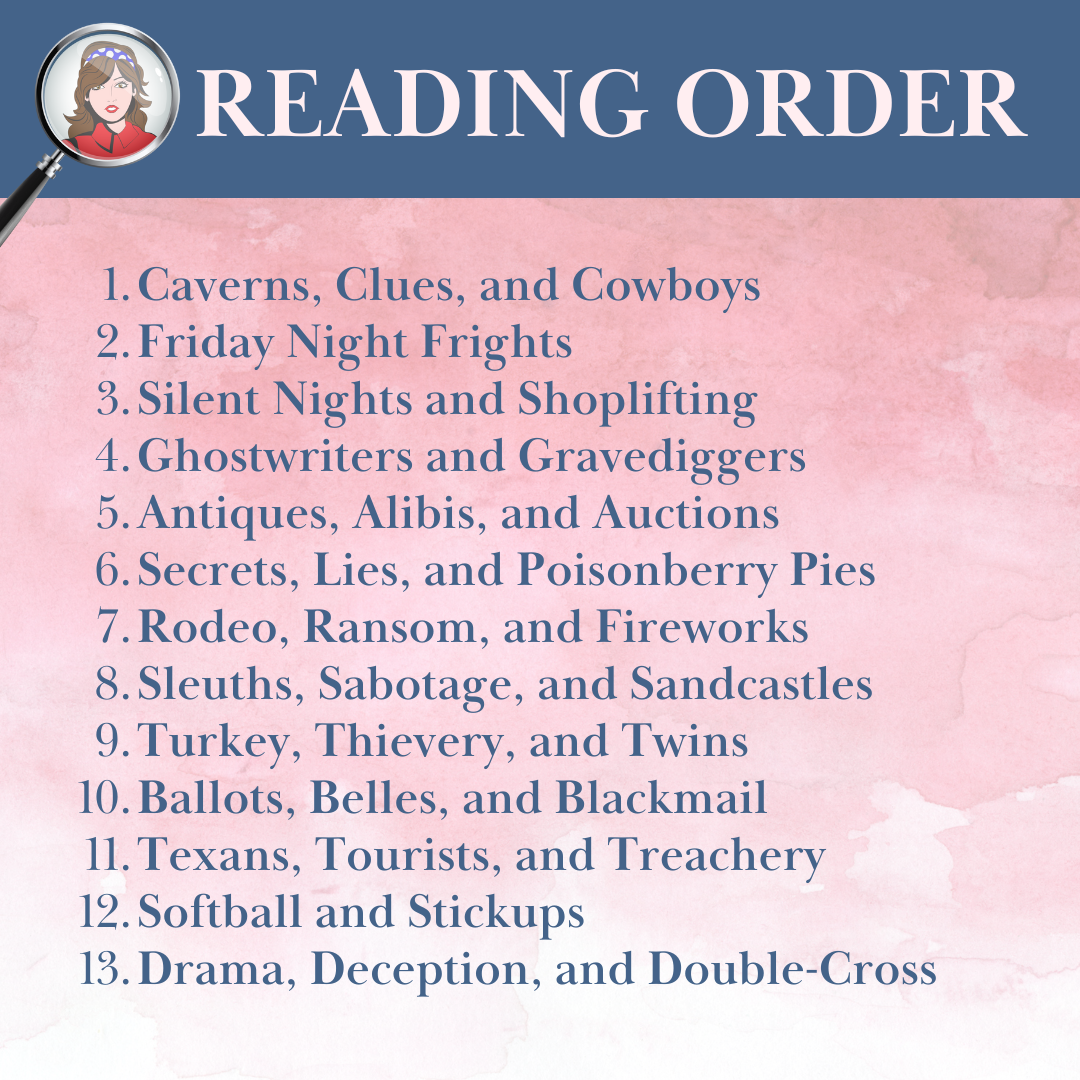 READING ORDER

1. Caverns, Clues, and Cowboys
2. Friday Night Frights
3. Silent Nights and Shoplifting
4. Ghostwriters and Gravediggers
5. Antiques, Alibis, and Auctions
6. Secrets, Lies, and Poisonberry Pies
7. Rodeo, Ransom, and Fireworks
8. Sleuths, Sabotage, and Sandcastles
9. Turkey, Thievery, and Twins
10. Ballots, Belles, and Blackmail
11. Texans, Tourists, and Treachery
12. Softball and Stickups
13. Drama, Deception, and Double-Cross